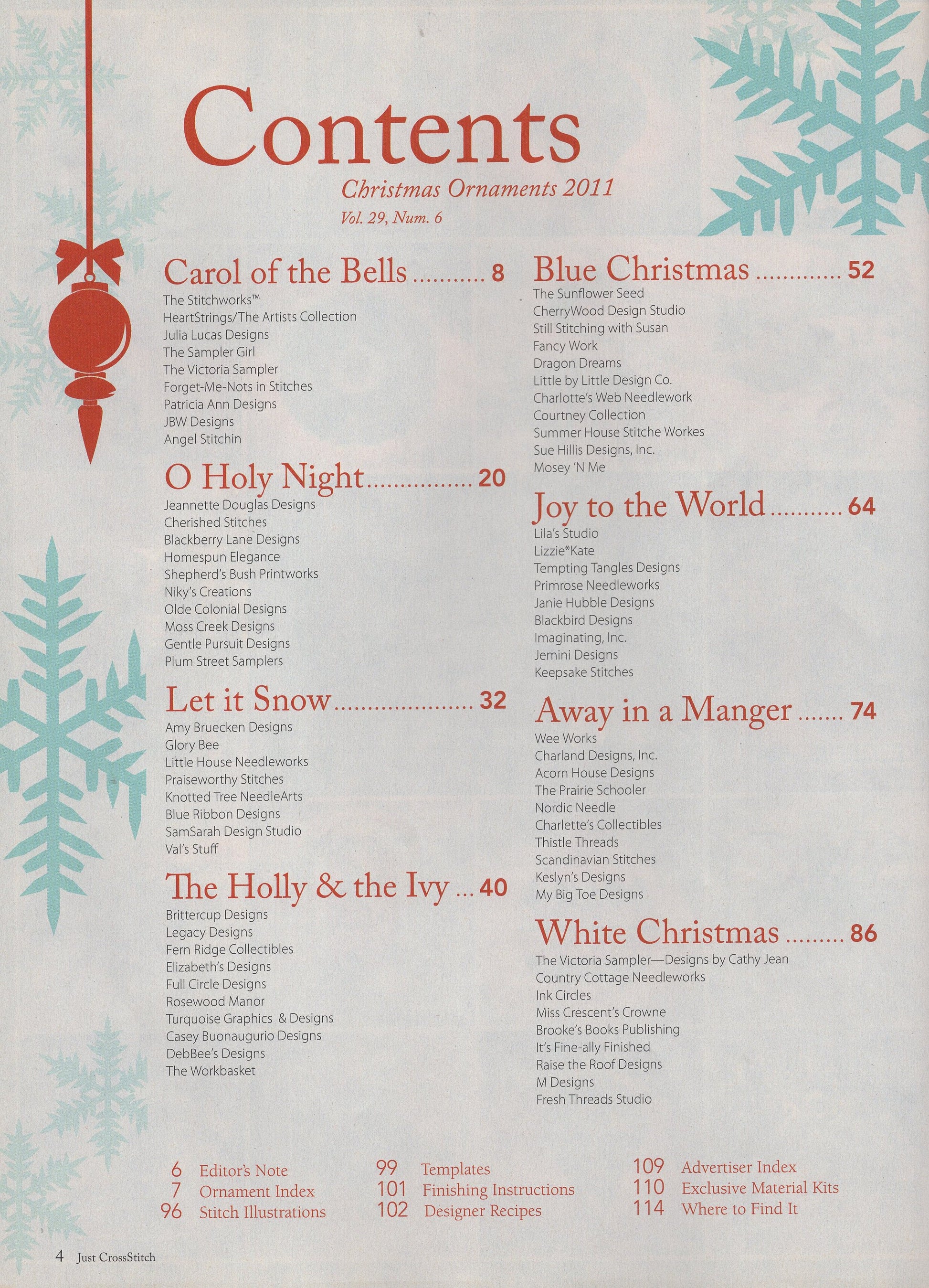 Contents

Christmas Ornaments 2011

Vol. 29, Num. 6

Carol of the Bells 8

The Stitchworks™
HeartStrings/The Artists Collection
Julia Lucas Designs
The Sampler Girl
The Victoria Sampler
Forget-Me-Nots in Stitches
Patricia Ann Designs
JBW Designs
Angel Stitchin

O Holy Night 20

Jeannette Douglas Designs
Cherished Stitches
Blackberry Lane Designs
Homespun Elegance
Shepherd's Bush Printworks
Niky's Creations
Olde Colonial Designs
Moss Creek Designs
Gentle Pursuit Designs
Plum Street Samplers

Let it Snow 32

Amy Bruecken Designs
Glory Bee
Little House Needleworks
Praiseworthy Stitches
Knotted Tree NeedleArts
Blue Ribbon Designs
SamSarah Design Studio
Val's Stuff

The Holly & the Ivy 40

Brittercup Designs
Legacy Designs
Fern Ridge Collectibles
Elizabeth's Designs
Full Circle Designs
Rosewood Manor
Turquoise Graphics & Designs
Casey Buonaugurio Designs
DebBee's Designs
The Workbasket

Blue Christmas 52

The Sunflower Seed
CherryWood Design Studio
Still Stitching with Susan
Fancy Work
Dragon Dreams
Little by Little Design Co.
Charlotte's Web Needlework
Courtney Collection
Summer House Stitche Workes
Sue Hillis Designs, Inc.
Mosey 'N Me

Joy to the World 64

Lila's Studio
Lizzie*Kate
Tempting Tangles Designs
Primrose Needleworks
Janie Hubble Designs
Blackbird Designs
Imaginating, Inc.
Jemini Designs
Keepsake Stitches

Away in a Manger 74

Wee Works
Charland Designs, Inc.
Acorn House Designs
The Prairie Schooler
Nordic Needle
Charlette's Collectibles
Thistle Threads
Scandinavian Stitches
Keslyn's Designs
My Big Toe Designs

White Christmas 86

The Victoria Sampler—Designs by Cathy Jean
Country Cottage Needleworks
Ink Circles
Miss Crescent's Crowne
Brooke's Books Publishing
It's Fine-ally Finished
Raise the Roof Designs
M Designs
Fresh Threads Studio

6 Editor's Note
7 Ornament Index
96 Stitch Illustrations

99 Templates
101 Finishing Instructions
102 Designer Recipes

109 Advertiser Index
110 Exclusive Material Kits
114 Where to Find It

4 Just CrossStitch